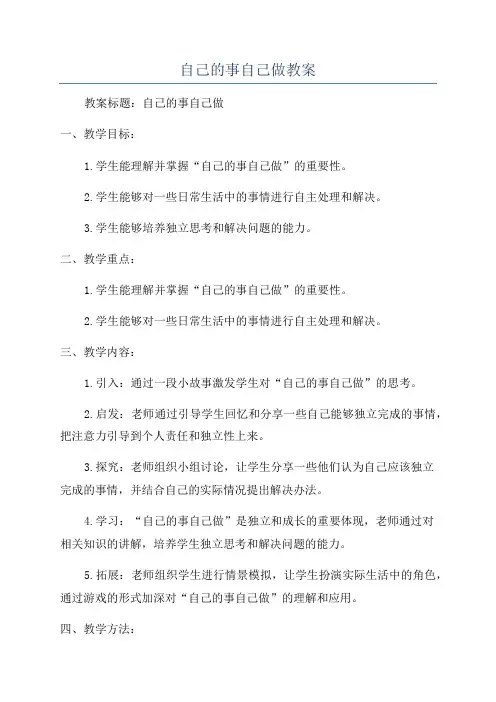 自己的事自己做教案

教案标题：自己的事自己做

一、教学目标：

1.学生能理解并掌握“自己的事自己做”的重要性。

2.学生能够对一些日常生活中的事情进行自主处理和解决。

3.学生能够培养独立思考和解决问题的能力。

二、教学重点：

1.学生能理解并掌握“自己的事自己做”的重要性。

2.学生能够对一些日常生活中的事情进行自主处理和解决。

三、教学内容：

1.引入：通过一段小故事激发学生对“自己的事自己做”的思考。

2.启发：老师通过引导学生回忆和分享一些自己能够独立完成的事情，把注意力引导到个人责任和独立性上来。

3.探究：老师组织小组讨论，让学生分享一些他们认为自己应该独立完成的事情，并结合自己的实际情况提出解决办法。

4.学习：“自己的事自己做”是独立和成长的重要体现，老师通过对相关知识的讲解，培养学生独立思考和解决问题的能力。

5.拓展：老师组织学生进行情景模拟，让学生扮演实际生活中的角色，通过游戏的形式加深对“自己的事自己做”的理解和应用。

四、教学方法：